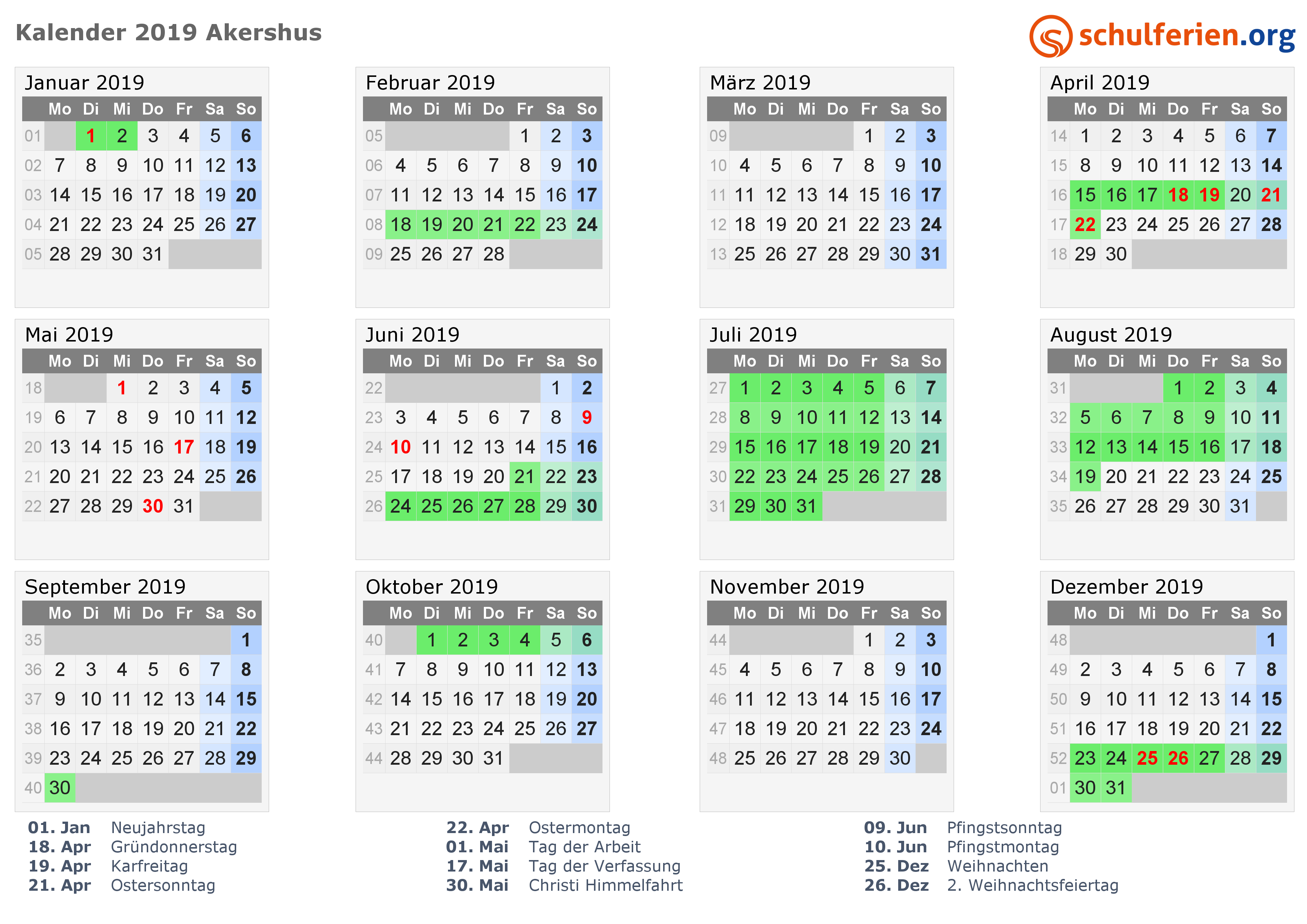 Kalender 2019 Akershus

schulferien.org

Januar 2019

| | Mo | Di | Mi | Do | Fr | Sa | So |
|---|---|---|---|---|---|---|---|
| 01 | | 1 | 2 | 3 | 4 | 5 | 6 |
| 02 | 7 | 8 | 9 | 10 | 11 | 12 | 13 |
| 03 | 14 | 15 | 16 | 17 | 18 | 19 | 20 |
| 04 | 21 | 22 | 23 | 24 | 25 | 26 | 27 |
| 05 | 28 | 29 | 30 | 31 | | | |

Februar 2019

| | Mo | Di | Mi | Do | Fr | Sa | So |
|---|---|---|---|---|---|---|---|
| 05 | | | | | 1 | 2 | 3 |
| 06 | 4 | 5 | 6 | 7 | 8 | 9 | 10 |
| 07 | 11 | 12 | 13 | 14 | 15 | 16 | 17 |
| 08 | 18 | 19 | 20 | 21 | 22 | 23 | 24 |
| 09 | 25 | 26 | 27 | 28 | | | |

März 2019

| | Mo | Di | Mi | Do | Fr | Sa | So |
|---|---|---|---|---|---|---|---|
| 09 | | | | | 1 | 2 | 3 |
| 10 | 4 | 5 | 6 | 7 | 8 | 9 | 10 |
| 11 | 11 | 12 | 13 | 14 | 15 | 16 | 17 |
| 12 | 18 | 19 | 20 | 21 | 22 | 23 | 24 |
| 13 | 25 | 26 | 27 | 28 | 29 | 30 | 31 |

April 2019

| | Mo | Di | Mi | Do | Fr | Sa | So |
|---|---|---|---|---|---|---|---|
| 14 | 1 | 2 | 3 | 4 | 5 | 6 | 7 |
| 15 | 8 | 9 | 10 | 11 | 12 | 13 | 14 |
| 16 | 15 | 16 | 17 | 18 | 19 | 20 | 21 |
| 17 | 22 | 23 | 24 | 25 | 26 | 27 | 28 |
| 18 | 29 | 30 | | | | | |

Mai 2019

| | Mo | Di | Mi | Do | Fr | Sa | So |
|---|---|---|---|---|---|---|---|
| 18 | | | 1 | 2 | 3 | 4 | 5 |
| 19 | 6 | 7 | 8 | 9 | 10 | 11 | 12 |
| 20 | 13 | 14 | 15 | 16 | 17 | 18 | 19 |
| 21 | 20 | 21 | 22 | 23 | 24 | 25 | 26 |
| 22 | 27 | 28 | 29 | 30 | 31 | | |

Juni 2019

| | Mo | Di | Mi | Do | Fr | Sa | So |
|---|---|---|---|---|---|---|---|
| 22 | | | | | | 1 | 2 |
| 23 | 3 | 4 | 5 | 6 | 7 | 8 | 9 |
| 24 | 10 | 11 | 12 | 13 | 14 | 15 | 16 |
| 25 | 17 | 18 | 19 | 20 | 21 | 22 | 23 |
| 26 | 24 | 25 | 26 | 27 | 28 | 29 | 30 |

Juli 2019

| | Mo | Di | Mi | Do | Fr | Sa | So |
|---|---|---|---|---|---|---|---|
| 27 | 1 | 2 | 3 | 4 | 5 | 6 | 7 |
| 28 | 8 | 9 | 10 | 11 | 12 | 13 | 14 |
| 29 | 15 | 16 | 17 | 18 | 19 | 20 | 21 |
| 30 | 22 | 23 | 24 | 25 | 26 | 27 | 28 |
| 31 | 29 | 30 | 31 | | | | |

August 2019

| | Mo | Di | Mi | Do | Fr | Sa | So |
|---|---|---|---|---|---|---|---|
| 31 | | | | 1 | 2 | 3 | 4 |
| 32 | 5 | 6 | 7 | 8 | 9 | 10 | 11 |
| 33 | 12 | 13 | 14 | 15 | 16 | 17 | 18 |
| 34 | 19 | 20 | 21 | 22 | 23 | 24 | 25 |
| 35 | 26 | 27 | 28 | 29 | 30 | 31 | |

September 2019

| | Mo | Di | Mi | Do | Fr | Sa | So |
|---|---|---|---|---|---|---|---|
| 35 | | | | | | | 1 |
| 36 | 2 | 3 | 4 | 5 | 6 | 7 | 8 |
| 37 | 9 | 10 | 11 | 12 | 13 | 14 | 15 |
| 38 | 16 | 17 | 18 | 19 | 20 | 21 | 22 |
| 39 | 23 | 24 | 25 | 26 | 27 | 28 | 29 |
| 40 | 30 | | | | | | |

Oktober 2019

| | Mo | Di | Mi | Do | Fr | Sa | So |
|---|---|---|---|---|---|---|---|
| 40 | | 1 | 2 | 3 | 4 | 5 | 6 |
| 41 | 7 | 8 | 9 | 10 | 11 | 12 | 13 |
| 42 | 14 | 15 | 16 | 17 | 18 | 19 | 20 |
| 43 | 21 | 22 | 23 | 24 | 25 | 26 | 27 |
| 44 | 28 | 29 | 30 | 31 | | | |

November 2019

| | Mo | Di | Mi | Do | Fr | Sa | So |
|---|---|---|---|---|---|---|---|
| 44 | | | | | 1 | 2 | 3 |
| 45 | 4 | 5 | 6 | 7 | 8 | 9 | 10 |
| 46 | 11 | 12 | 13 | 14 | 15 | 16 | 17 |
| 47 | 18 | 19 | 20 | 21 | 22 | 23 | 24 |
| 48 | 25 | 26 | 27 | 28 | 29 | 30 | |

Dezember 2019

| | Mo | Di | Mi | Do | Fr | Sa | So |
|---|---|---|---|---|---|---|---|
| 48 | | | | | | | 1 |
| 49 | 2 | 3 | 4 | 5 | 6 | 7 | 8 |
| 50 | 9 | 10 | 11 | 12 | 13 | 14 | 15 |
| 51 | 16 | 17 | 18 | 19 | 20 | 21 | 22 |
| 52 | 23 | 24 | 25 | 26 | 27 | 28 | 29 |
| 01 | 30 | 31 | | | | | |

01. Jan Neujahrstag
18. Apr Gründonnerstag
19. Apr Karfreitag
21. Apr Ostersonntag

22. Apr Ostermontag
01. Mai Tag der Arbeit
17. Mai Tag der Verfassung
30. Mai Christi Himmelfahrt

09. Jun Pfingstsonntag
10. Jun Pfingstmontag
25. Dez Weihnachten
26. Dez 2. Weihnachtsfeiertag